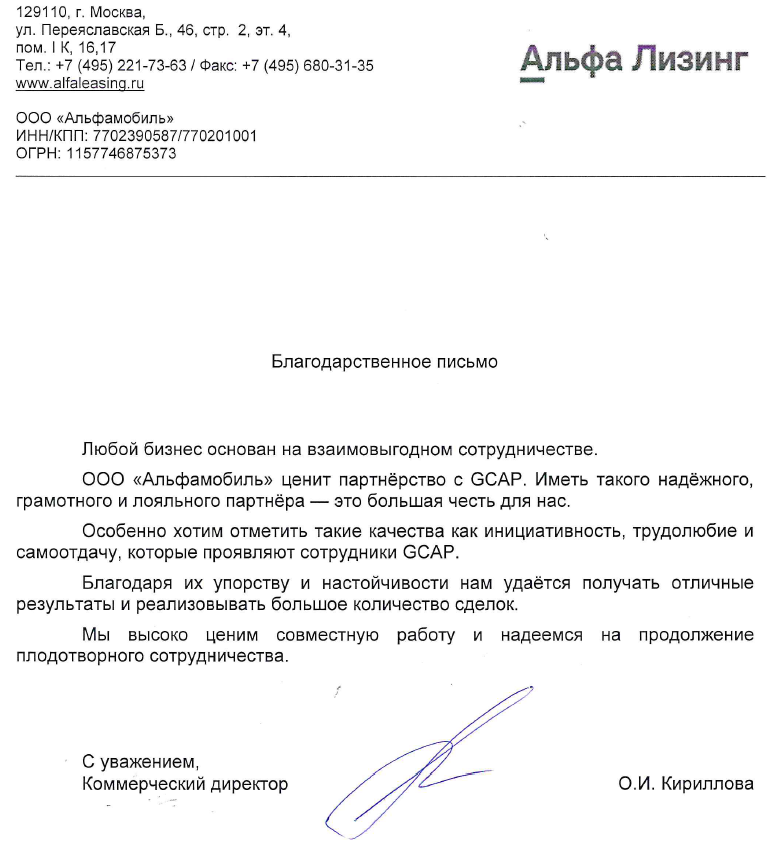 129110, г. Москва,
ул. Переяславская Б., 46, стр. 2, эт. 4,
пом. I К, 16,17
Тел.: +7 (495) 221-73-63 / Факс: +7 (495) 680-31-35
www.alfaleasing.ru

Альфа Лизинг

ООО «Альфамобиль»
ИНН/КПП: 7702390587/770201001
ОГРН: 1157746875373

Благодарственное письмо

Любой бизнес основан на взаимовыгодном сотрудничестве.

ООО «Альфамобиль» ценит партнёрство с GCAP. Иметь такого надёжного, грамотного и лояльного партнёра — это большая честь для нас.

Особенно хотим отметить такие качества как инициативность, трудолюбие и самоотдачу, которые проявляют сотрудники GCAP.

Благодаря их упорству и настойчивости нам удаётся получать отличные результаты и реализовывать большое количество сделок.

Мы высоко ценим совместную работу и надеемся на продолжение плодотворного сотрудничества.

С уважением,
Коммерческий директор

О.И. Кириллова